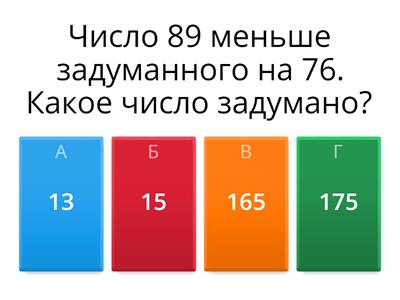 Число 89 меньше задуманного на 76. Какое число задумано?

А
13

Б
15

В
165

Г
175